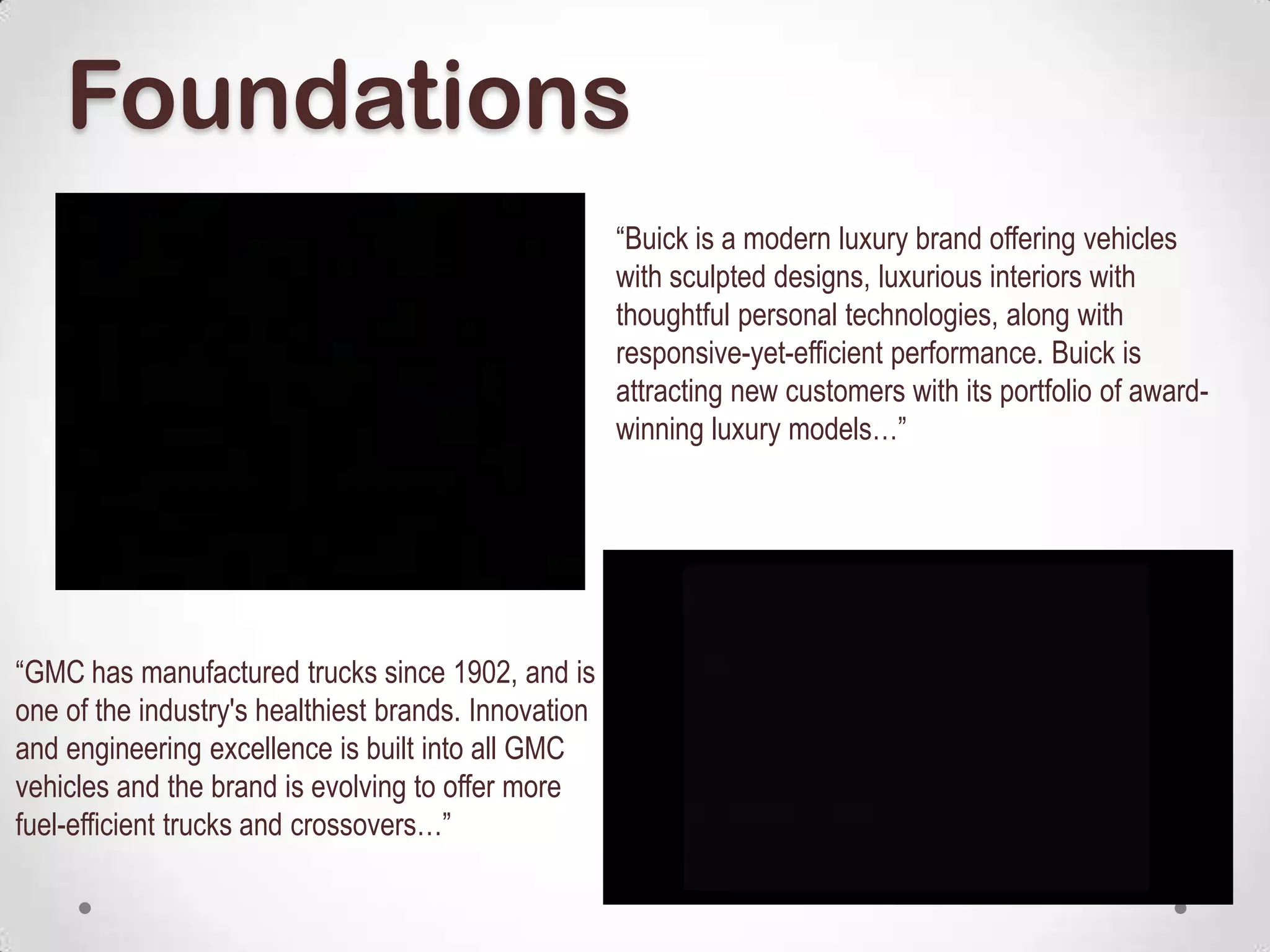 Foundations

"Buick is a modern luxury brand offering vehicles with sculpted designs, luxurious interiors with thoughtful personal technologies, along with responsive-yet-efficient performance. Buick is attracting new customers with its portfolio of award-winning luxury models…"

"GMC has manufactured trucks since 1902, and is one of the industry's healthiest brands. Innovation and engineering excellence is built into all GMC vehicles and the brand is evolving to offer more fuel-efficient trucks and crossovers…"